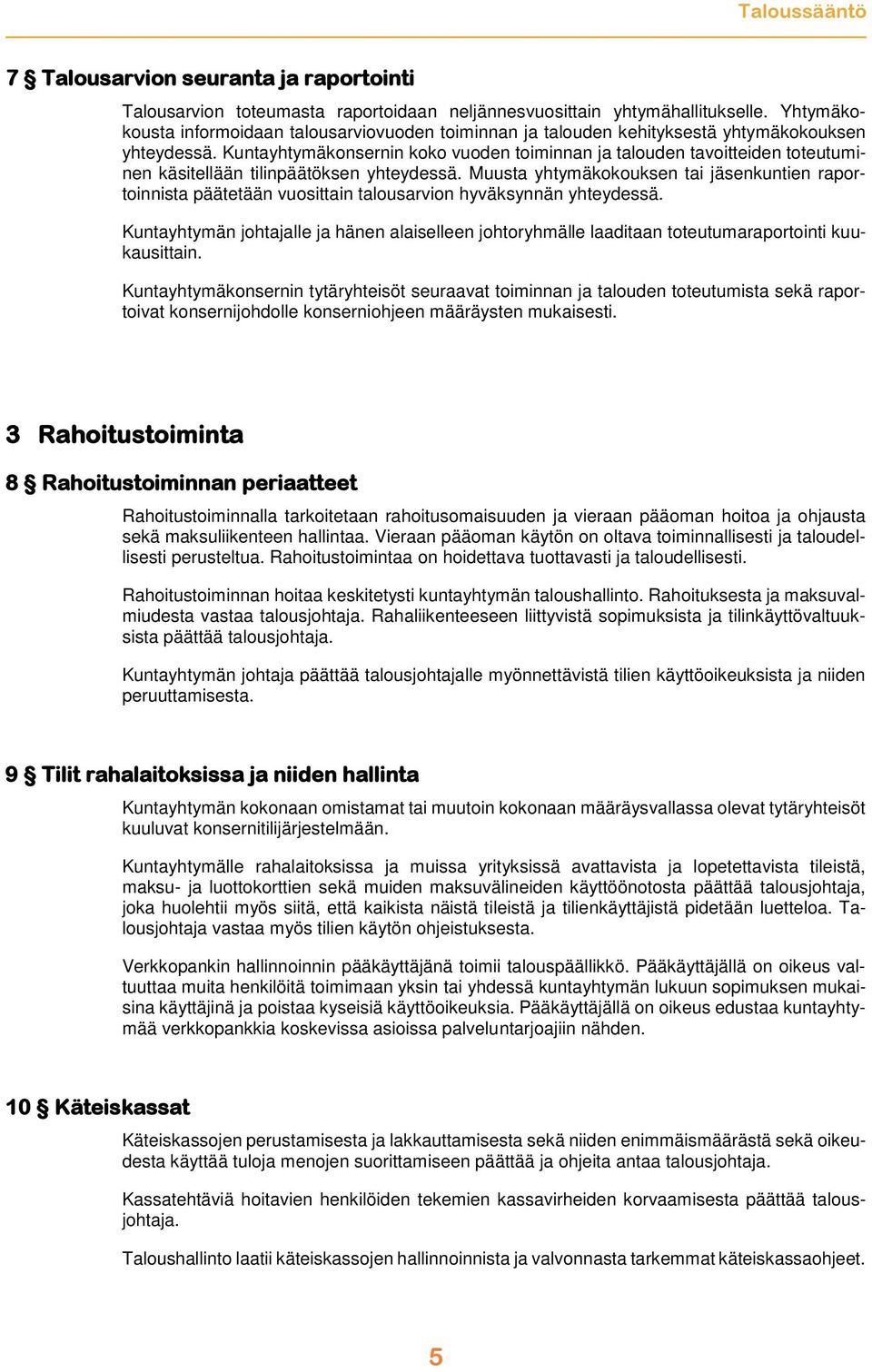 Taloussääntö

7 § Talousarvion seuranta ja raportointi

Talousarvion toteumasta raportoidaan neljännesvuosittain yhtymähallitukselle. Yhtymäkokousta informoidaan talousarviovuoden toiminnan ja talouden kehityksestä yhtymäkokouksen yhteydessä. Kuntayhtymäkonsernin koko vuoden toiminnan ja talouden tavoitteiden toteutuminen käsitellään tilinpäätöksen yhteydessä. Muusta yhtymäkokouksen tai jäsenkuntien raportoinnista päätetään vuosittain talousarvion hyväksynnän yhteydessä.

Kuntayhtymän johtajalle ja hänen alaiselleen johtoryhmälle laaditaan toteutumaraportointi kuukausittain.

Kuntayhtymäkonsernin tytäryhteisöt seuraavat toiminnan ja talouden toteutumista sekä raportoivat konsernijohdolle konserniohjeen määräysten mukaisesti.

3 Rahoitustoiminta

8 § Rahoitustoiminnan periaatteet

Rahoitustoiminnalla tarkoitetaan rahoitusomaisuuden ja vieraan pääoman hoitoa ja ohjausta sekä maksuliikenteen hallintaa. Vieraan pääoman käytön on oltava toiminnallisesti ja taloudellisesti perusteltua. Rahoitustoimintaa on hoidettava tuottavasti ja taloudellisesti.

Rahoitustoiminnan hoitaa keskitetysti kuntayhtymän taloushallinto. Rahoituksesta ja maksuvalmiudesta vastaa talousjohtaja. Rahaliikenteeseen liittyvistä sopimuksista ja tilinkäyttövaltuuksista päättää talousjohtaja.

Kuntayhtymän johtaja päättää talousjohtajalle myönnettävistä tilien käyttöoikeuksista ja niiden peruuttamisesta.

9 § Tilit rahalaitoksissa ja niiden hallinta

Kuntayhtymän kokonaan omistamat tai muutoin kokonaan määräysvallassa olevat tytäryhteisöt kuuluvat konsernitilijärjestelmään.

Kuntayhtymälle rahalaitoksissa ja muissa yrityksissä avattavista ja lopetettavista tileistä, maksu- ja luottokorttien sekä muiden maksuvälineiden käyttöönotosta päättää talousjohtaja, joka huolehtii myös siitä, että kaikista näistä tileistä ja tilienkäyttäjistä pidetään luetteloa. Talousjohtaja vastaa myös tilien käytön ohjeistuksesta.

Verkkopankin hallinnoinnin pääkäyttäjänä toimii talouspäällikkö. Pääkäyttäjällä on oikeus valtuuttaa muita henkilöitä toimimaan yksin tai yhdessä kuntayhtymän lukuun sopimuksen mukaisina käyttäjinä ja poistaa kyseisiä käyttöoikeuksia. Pääkäyttäjällä on oikeus edustaa kuntayhtymää verkkopankkia koskevissa asioissa palveluntarjoajiin nähden.

10 § Käteiskassat

Käteiskassojen perustamisesta ja lakkauttamisesta sekä niiden enimmäismäärästä sekä oikeudesta käyttää tuloja menojen suorittamiseen päättää ja ohjeita antaa talousjohtaja.

Kassatehtäviä hoitavien henkilöiden tekemien kassavirheiden korvaamisesta päättää talousjohtaja.

Taloushallinto laatii käteiskassojen hallinnoinnista ja valvonnasta tarkemmat käteiskassaohjeet.

5